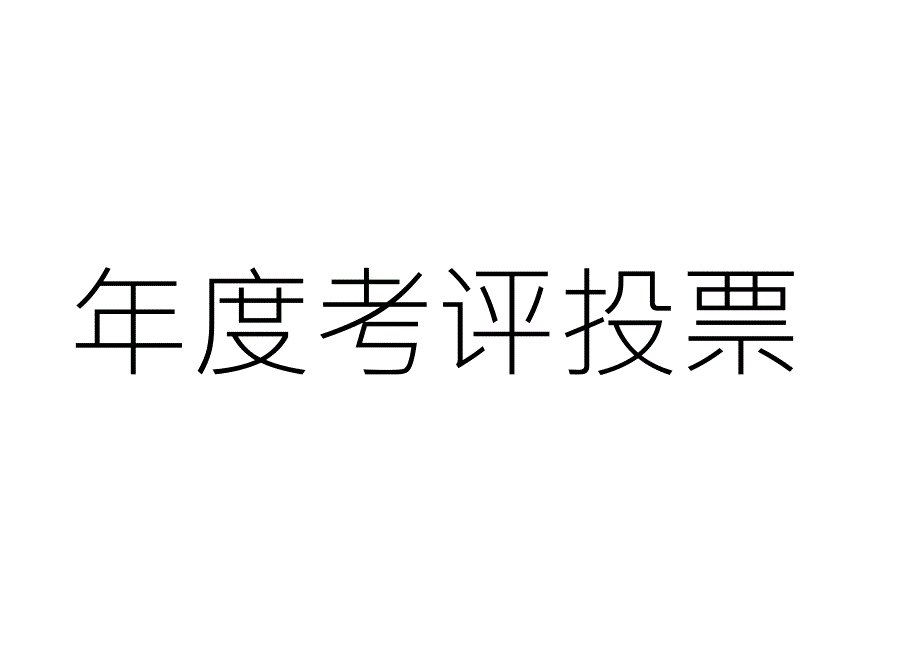 年度考评投票